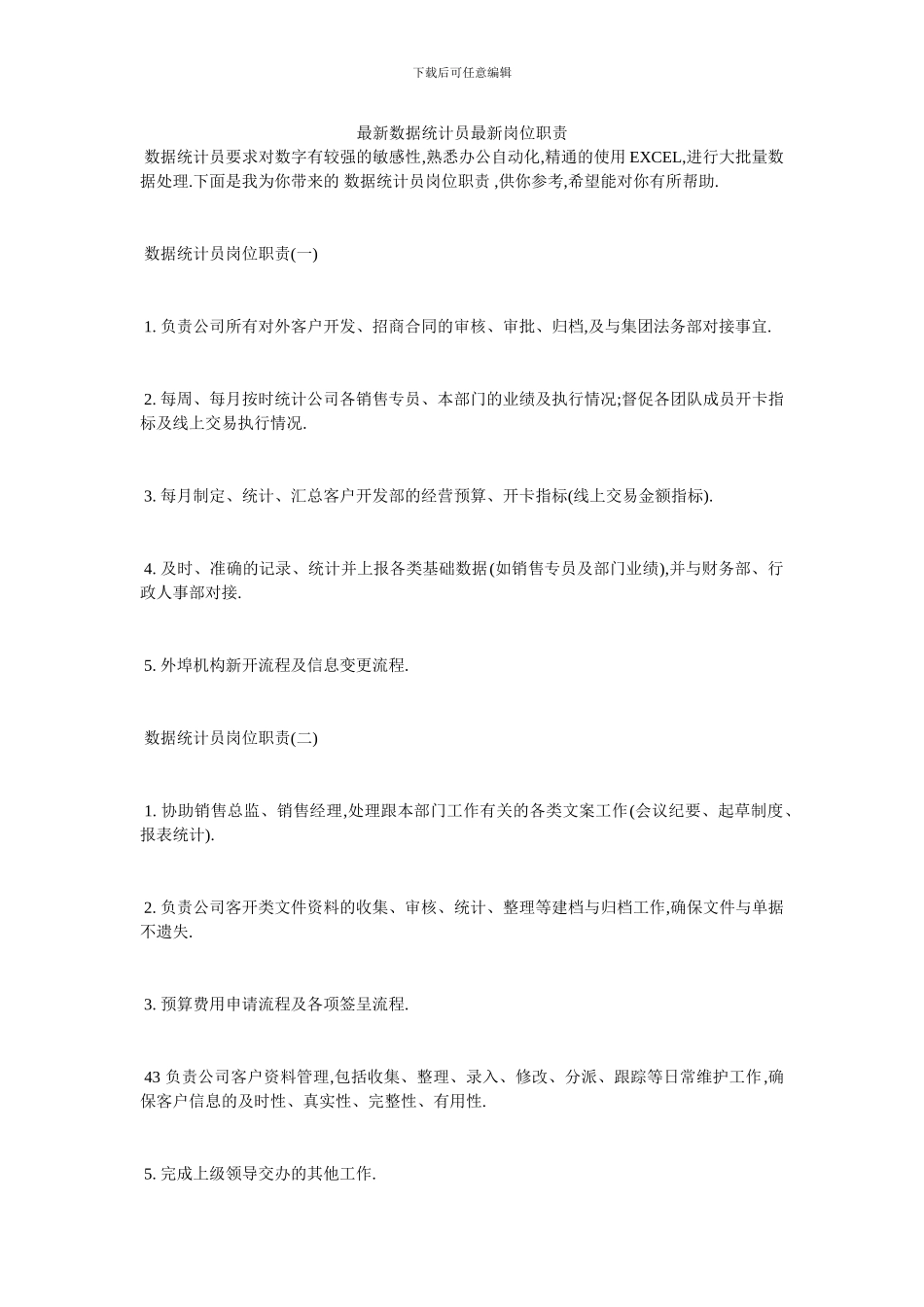 下载后可任意编辑

最新数据统计员最新岗位职责

数据统计员要求对数字有较强的敏感性,熟悉办公自动化,精通的使用 EXCEL,进行大批量数据处理.下面是我为你带来的 数据统计员岗位职责 ,供你参考,希望能对你有所帮助.

数据统计员岗位职责(一)

1. 负责公司所有对外客户开发、招商合同的审核、审批、归档,及与集团法务部对接事宜.

2. 每周、每月按时统计公司各销售专员、本部门的业绩及执行情况;督促各团队成员开卡指标及线上交易执行情况.

3. 每月制定、统计、汇总客户开发部的经营预算、开卡指标(线上交易金额指标).

4. 及时、准确的记录、统计并上报各类基础数据(如销售专员及部门业绩),并与财务部、行政人事部对接.

5. 外埠机构新开流程及信息变更流程.

数据统计员岗位职责(二)

1. 协助销售总监、销售经理,处理跟本部门工作有关的各类文案工作(会议纪要、起草制度、报表统计).

2. 负责公司客开类文件资料的收集、审核、统计、整理等建档与归档工作,确保文件与单据不遗失.

3. 预算费用申请流程及各项签呈流程.

43 负责公司客户资料管理,包括收集、整理、录入、修改、分派、跟踪等日常维护工作,确保客户信息的及时性、真实性、完整性、有用性.

5. 完成上级领导交办的其他工作.